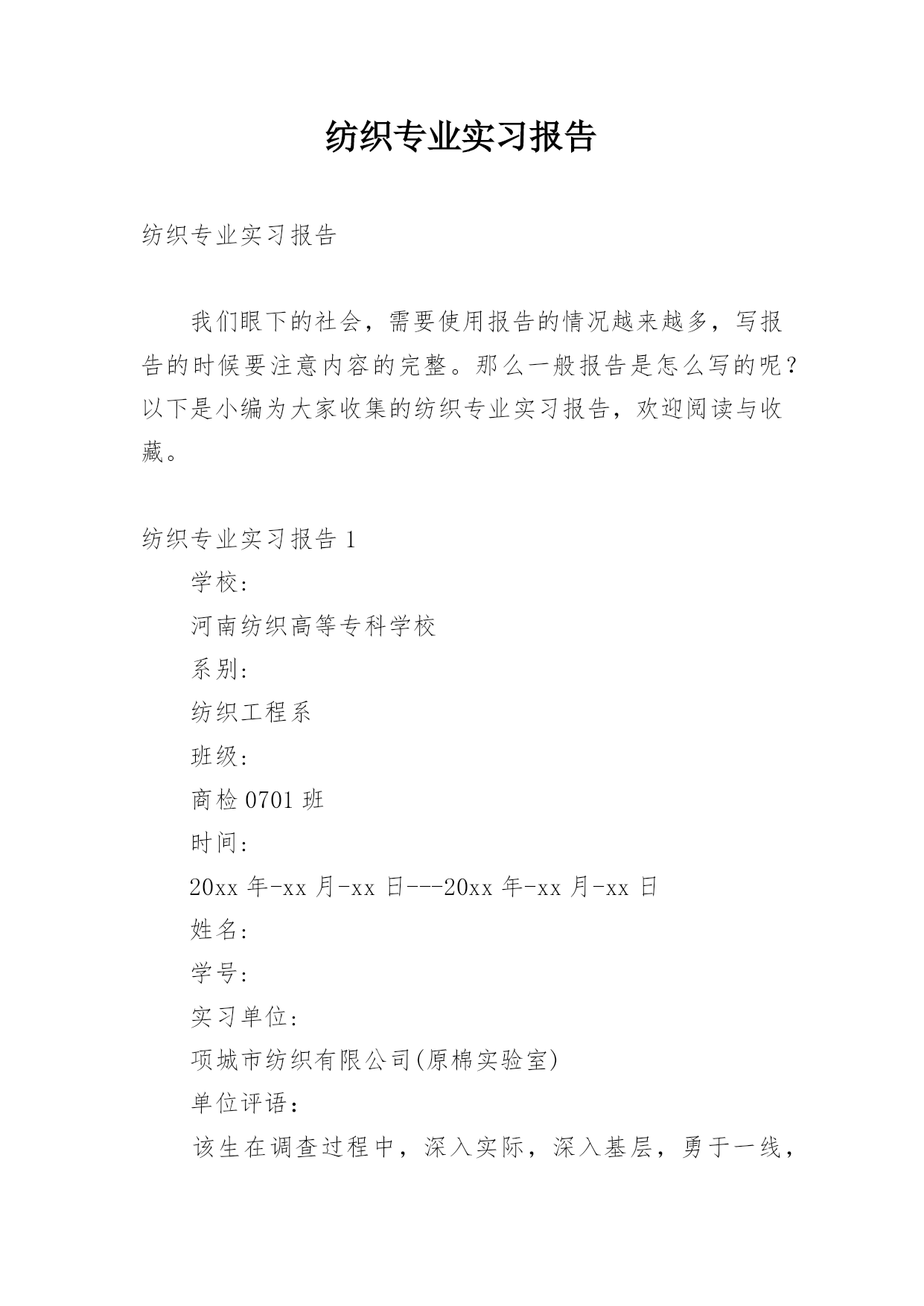 纺织专业实习报告

纺织专业实习报告

我们眼下的社会，需要使用报告的情况越来越多，写报告的时候要注意内容的完整。那么一般报告是怎么写的呢？以下是小编为大家收集的纺织专业实习报告，欢迎阅读与收藏。

纺织专业实习报告 1

学校:

河南纺织高等专科学校

系别:

纺织工程系

班级:

商检 0701 班

时间:

20xx 年-xx 月-xx 日---20xx 年-xx 月-xx 日

姓名:

学号:

实习单位:

项城市纺织有限公司(原棉实验室)

单位评语:

该生在调查过程中，深入实际，深入基层，勇于一线，